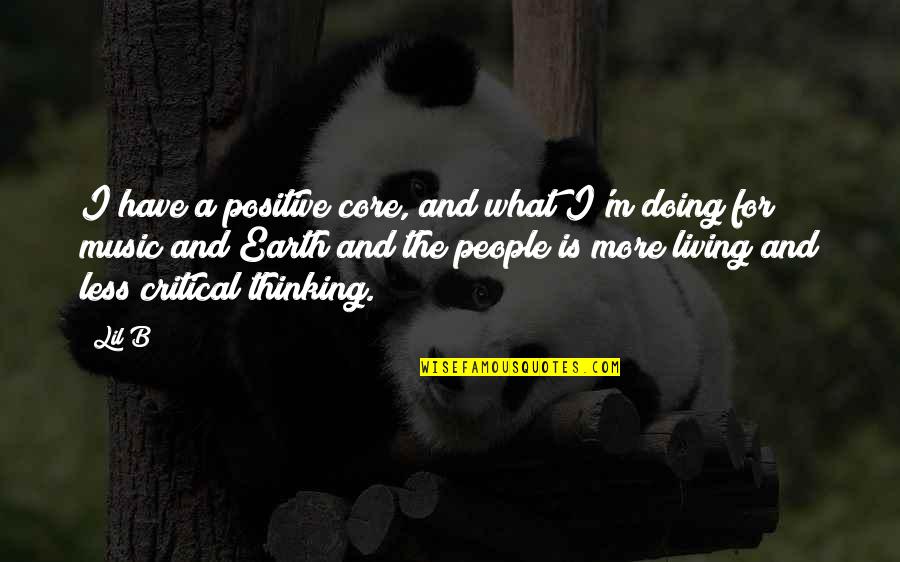 I have a positive core, and what I'm doing for music and Earth and the people is more living and less critical thinking.

Lil B

WISEFAMOUSQUOTES.COM